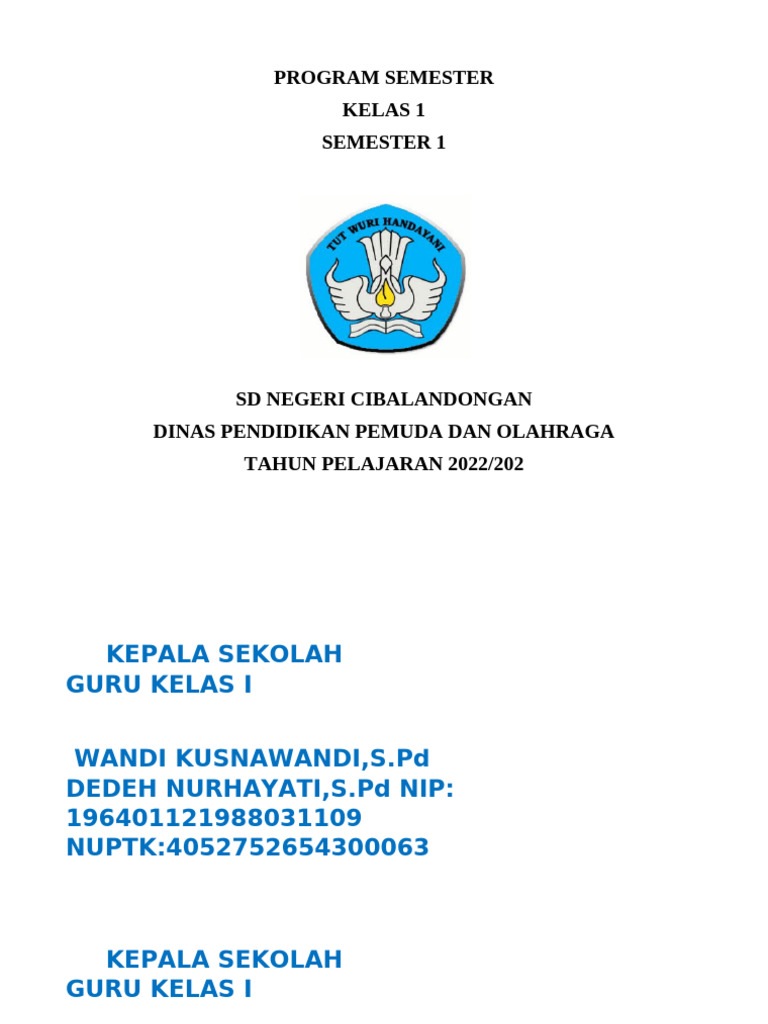 PROGRAM SEMESTER
KELAS 1
SEMESTER 1

TUT WURI HANDAYANI

SD NEGERI CIBALANDONGAN
DINAS PENDIDIKAN PEMUDA DAN OLAHRAGA
TAHUN PELAJARAN 2022/202

KEPALA SEKOLAH
GURU KELAS I

WANDI KUSNAWANDI,S.Pd
DEDEH NURHAYATI,S.Pd NIP:
196401121988031109
NUPTK:4052752654300063

KEPALA SEKOLAH
GURU KELAS I